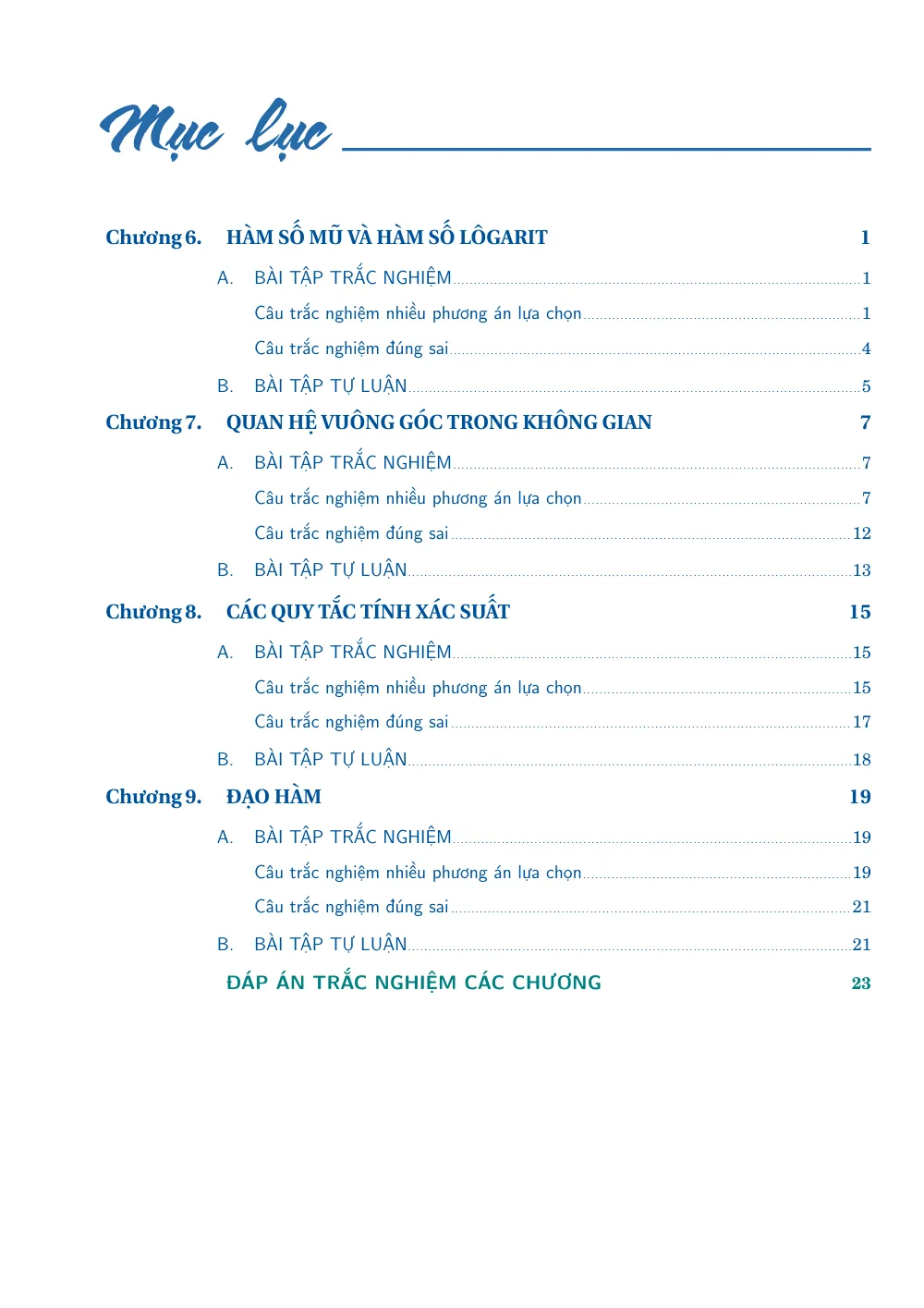 Mục lục

Chương 6. HÀM SỐ MŨ VÀ HÀM SỐ LÔGARIT 1

A. BÀI TẬP TRẮC NGHIỆM 1

Câu trắc nghiệm nhiều phương án lựa chọn 1

Câu trắc nghiệm đúng sai 4

B. BÀI TẬP TỰ LUẬN 5

Chương 7. QUAN HỆ VUÔNG GÓC TRONG KHÔNG GIAN 7

A. BÀI TẬP TRẮC NGHIỆM 7

Câu trắc nghiệm nhiều phương án lựa chọn 7

Câu trắc nghiệm đúng sai 12

B. BÀI TẬP TỰ LUẬN 13

Chương 8. CÁC QUY TẮC TÍNH XÁC SUẤT 15

A. BÀI TẬP TRẮC NGHIỆM 15

Câu trắc nghiệm nhiều phương án lựa chọn 15

Câu trắc nghiệm đúng sai 17

B. BÀI TẬP TỰ LUẬN 18

Chương 9. ĐẠO HÀM 19

A. BÀI TẬP TRẮC NGHIỆM 19

Câu trắc nghiệm nhiều phương án lựa chọn 19

Câu trắc nghiệm đúng sai 21

B. BÀI TẬP TỰ LUẬN 21

ĐÁP ÁN TRẮC NGHIỆM CÁC CHƯƠNG 23